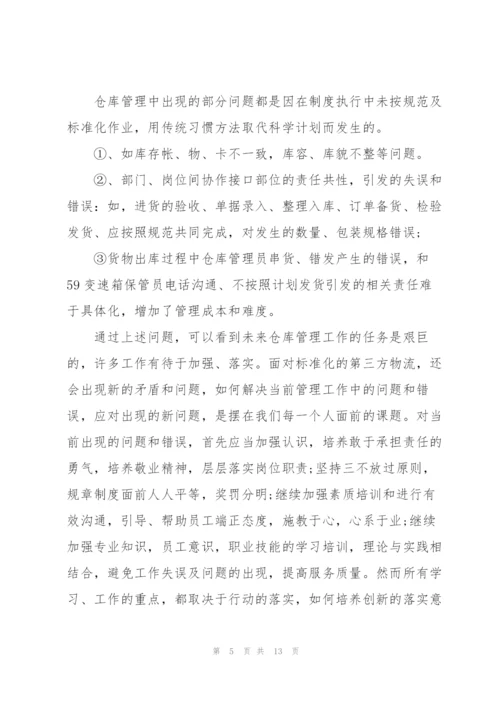 仓库管理中出现的部分问题都是因在制度执行中未按规范及标准化作业，用传统习惯方法取代科学计划而发生的。

①、如库存帐、物、卡不一致，库容、库貌不整等问题。

②、部门、岗位间协作接口部位的责任共性，引发的失误和错误：如，进货的验收、单据录入、整理入库、订单备货、检验发货、应按照规范共同完成，对发生的数量、包装规格错误；

③货物出库过程中仓库管理员串货、错发产生的错误，和59变速箱保管员电话沟通、不按照计划发货引发的相关责任难于具体化，增加了管理成本和难度。

通过上述问题，可以看到未来仓库管理工作的任务是艰巨的，许多工作有待于加强、落实。面对标准化的第三方物流，还会出现新的矛盾和问题，如何解决当前管理工作中的问题和错误，应对出现的新问题，是摆在我们每一个人面前的课题。对当前出现的问题和错误，首先应当加强认识，培养敢于承担责任的勇气，培养敬业精神，层层落实岗位职责;坚持三不放过原则，规章制度面前人人平等，奖罚分明;继续加强素质培训和进行有效沟通，引导、帮助员工端正态度，施教于心，心系于业;继续加强专业知识，员工意识，职业技能的学习培训，理论与实践相结合，避免工作失误及问题的出现，提高服务质量。然而所有学习、工作的重点，都取决于行动的落实，如何培养创新的落实意

第 5 页 共 13 页